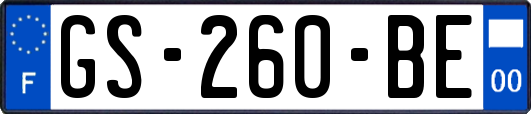 F
GS-260-BE
00